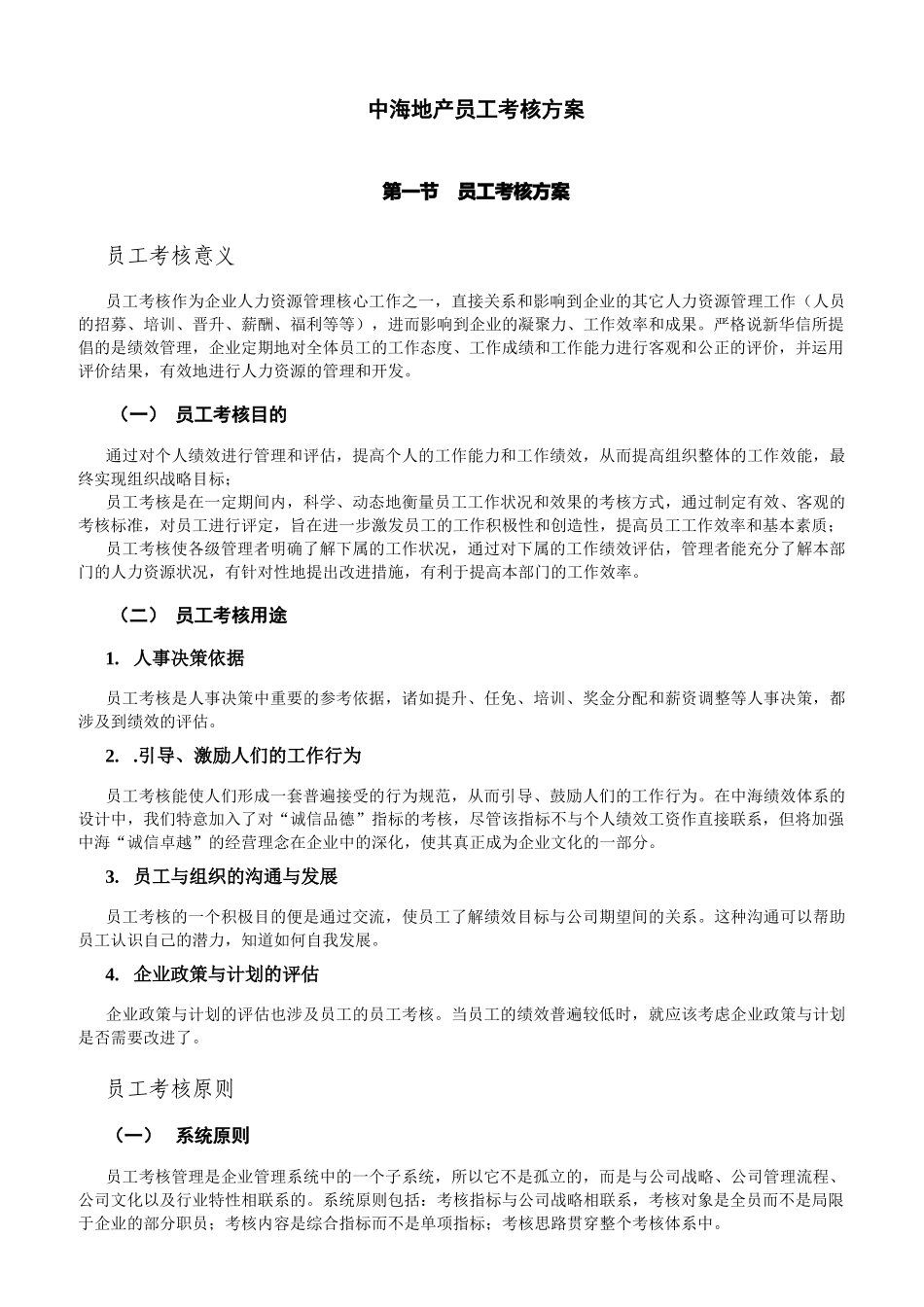 中海地产员工考核方案

第一节 员工考核方案

员工考核意义

员工考核作为企业人力资源管理核心工作之一，直接关系和影响到企业的其它人力资源管理工作（人员的招募、培训、晋升、薪酬、福利等等），进而影响到企业的凝聚力、工作效率和成果。严格说新华信所提倡的是绩效管理，企业定期地对全体员工的工作态度、工作成绩和工作能力进行客观和公正的评价，并运用评价结果，有效地进行人力资源的管理和开发。

（一） 员工考核目的

通过对个人绩效进行管理和评估，提高个人的工作能力和工作绩效，从而提高组织整体的工作效能，最终实现组织战略目标；
员工考核是在一定期间内，科学、动态地衡量员工工作状况和效果的考核方式，通过制定有效、客观的考核标准，对员工进行评定，旨在进一步激发员工的工作积极性和创造性，提高员工工作效率和基本素质；
员工考核使各级管理者明确了解下属的工作状况，通过对下属的工作绩效评估，管理者能充分了解本部门的人力资源状况，有针对性地提出改进措施，有利于提高本部门的工作效率。

（二） 员工考核用途

1. 人事决策依据

员工考核是人事决策中重要的参考依据，诸如提升、任免、培训、奖金分配和薪资调整等人事决策，都涉及到绩效的评估。

2. .引导、激励人们的工作行为

员工考核能使人们形成一套普遍接受的行为规范，从而引导、鼓励人们的工作行为。在中海绩效体系的设计中，我们特意加入了对“诚信品德”指标的考核，尽管该指标不与个人绩效工资作直接联系，但将加强中海“诚信卓越”的经营理念在企业中的深化，使其真正成为企业文化的一部分。

3. 员工与组织的沟通与发展

员工考核的一个积极目的便是通过交流，使员工了解绩效目标与公司期望间的关系。这种沟通可以帮助员工认识自己的潜力，知道如何自我发展。

4. 企业政策与计划的评估

企业政策与计划的评估也涉及员工的员工考核。当员工的绩效普遍较低时，就应该考虑企业政策与计划是否需要改进了。

员工考核原则

（一） 系统原则

员工考核管理是企业管理系统中的一个子系统，所以它不是孤立的，而是与公司战略、公司管理流程、公司文化以及行业特性相联系的。系统原则包括：考核指标与公司战略相联系，考核对象是全员而不是局限于企业的部分职员；考核内容是综合指标而不是单项指标；考核思路贯穿整个考核体系中。